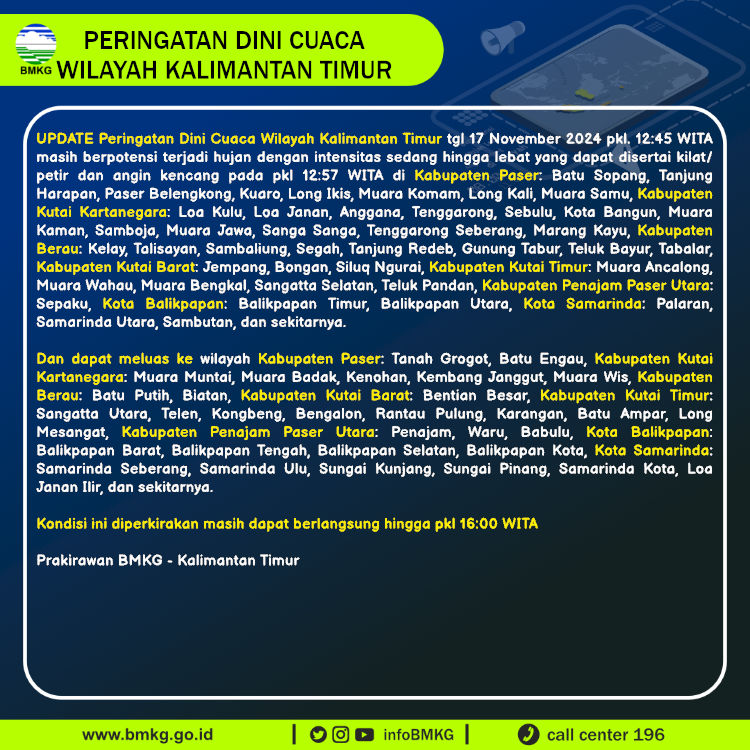 BMKG

PERINGATAN DINI CUACA
WILAYAH KALIMANTAN TIMUR

UPDATE Peringatan Dini Cuaca Wilayah Kalimantan Timur tgl 17 November 2024 pkl. 12:45 WITA masih berpotensi terjadi hujan dengan intensitas sedang hingga lebat yang dapat disertai kilat/ petir dan angin kencang pada pkl 12:57 WITA di Kabupaten Paser: Batu Sopang, Tanjung Harapan, Paser Belengkong, Kuaro, Long Ikis, Muara Komam, Long Kali, Muara Samu, Kabupaten Kutai Kartanegara: Loa Kulu, Loa Janan, Anggana, Tenggarong, Sebulu, Kota Bangun, Muara Kaman, Samboja, Muara Jawa, Sanga Sanga, Tenggarong Seberang, Marang Kayu, Kabupaten Berau: Kelay, Talisayan, Sambaliung, Segah, Tanjung Redeb, Gunung Tabur, Teluk Bayur, Tabalar, Kabupaten Kutai Barat: Jempang, Bongan, Siluq Ngurai, Kabupaten Kutai Timur: Muara Ancalong, Muara Wahau, Muara Bengkal, Sangatta Selatan, Teluk Pandan, Kabupaten Penajam Paser Utara: Sepaku, Kota Balikpapan: Balikpapan Timur, Balikpapan Utara, Kota Samarinda: Palaran, Samarinda Utara, Sambutan, dan sekitarnya.

Dan dapat meluas ke wilayah Kabupaten Paser: Tanah Grogot, Batu Engau, Kabupaten Kutai Kartanegara: Muara Muntai, Muara Badak, Kenohan, Kembang Janggut, Muara Wis, Kabupaten Berau: Batu Putih, Biatan, Kabupaten Kutai Barat: Bentian Besar, Kabupaten Kutai Timur: Sangatta Utara, Telen, Kongbeng, Bengalon, Rantau Pulung, Karangan, Batu Ampar, Long Mesangat, Kabupaten Penajam Paser Utara: Penajam, Waru, Babulu, Kota Balikpapan: Balikpapan Barat, Balikpapan Tengah, Balikpapan Selatan, Balikpapan Kota, Kota Samarinda: Samarinda Seberang, Samarinda Ulu, Sungai Kunjang, Sungai Pinang, Samarinda Kota, Loa Janan Ilir, dan sekitarnya.

Kondisi ini diperkirakan masih dapat berlangsung hingga pkl 16:00 WITA

Prakirawan BMKG - Kalimantan Timur

www.bmkg.go.id | infoBMKG | call center 196